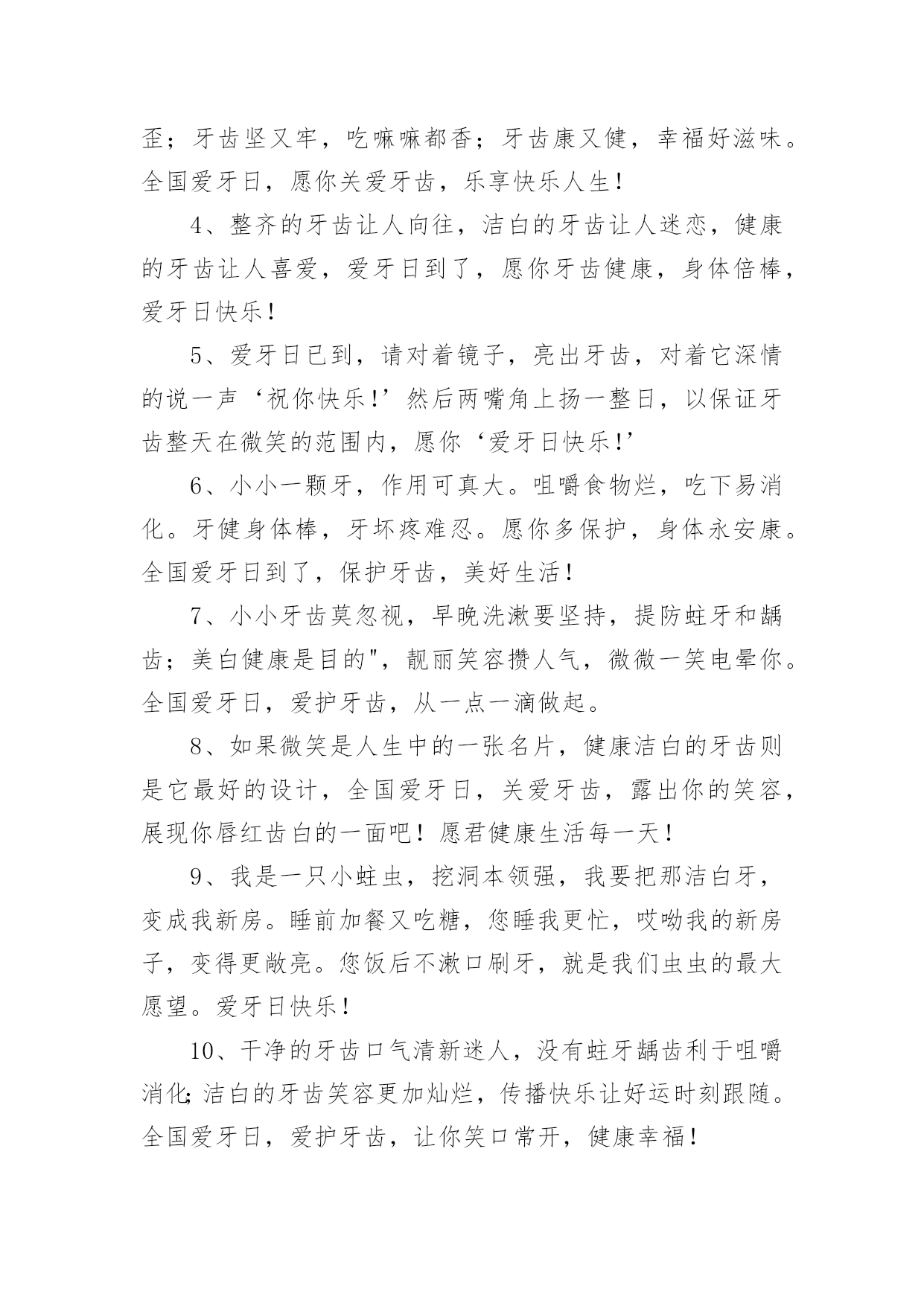 歪；牙齿坚又牢，吃嘛嘛都香；牙齿康又健，幸福好滋味。全国爱牙日，愿你关爱牙齿，乐享快乐人生！

4、整齐的牙齿让人向往，洁白的牙齿让人迷恋，健康的牙齿让人喜爱，爱牙日到了，愿你牙齿健康，身体倍棒，爱牙日快乐！

5、爱牙日已到，请对着镜子，亮出牙齿，对着它深情的说一声‘祝你快乐!’然后两嘴角上扬一整日，以保证牙齿整天在微笑的范围内，愿你‘爱牙日快乐!’

6、小小一颗牙，作用可真大。咀嚼食物烂，吃下易消化。牙健身体棒，牙坏疼难忍。愿你多保护，身体永安康。全国爱牙日到了，保护牙齿，美好生活！

7、小小牙齿莫忽视，早晚洗漱要坚持，提防蛀牙和龋齿；美白健康是目的"，靓丽笑容攒人气，微微一笑电晕你。全国爱牙日，爱护牙齿，从一点一滴做起。

8、如果微笑是人生中的一张名片，健康洁白的牙齿则是它最好的设计，全国爱牙日，关爱牙齿，露出你的笑容，展现你唇红齿白的一面吧！愿君健康生活每一天！

9、我是一只小蛀虫，挖洞本领强，我要把那洁白牙，变成我新房。睡前加餐又吃糖，您睡我更忙，哎呦我的新房子，变得更敞亮。您饭后不漱口刷牙，就是我们虫虫的最大愿望。爱牙日快乐！

10、干净的牙齿口气清新迷人，没有蛀牙龋齿利于咀嚼消化;洁白的牙齿笑容更加灿烂，传播快乐让好运时刻跟随。全国爱牙日，爱护牙齿，让你笑口常开，健康幸福！